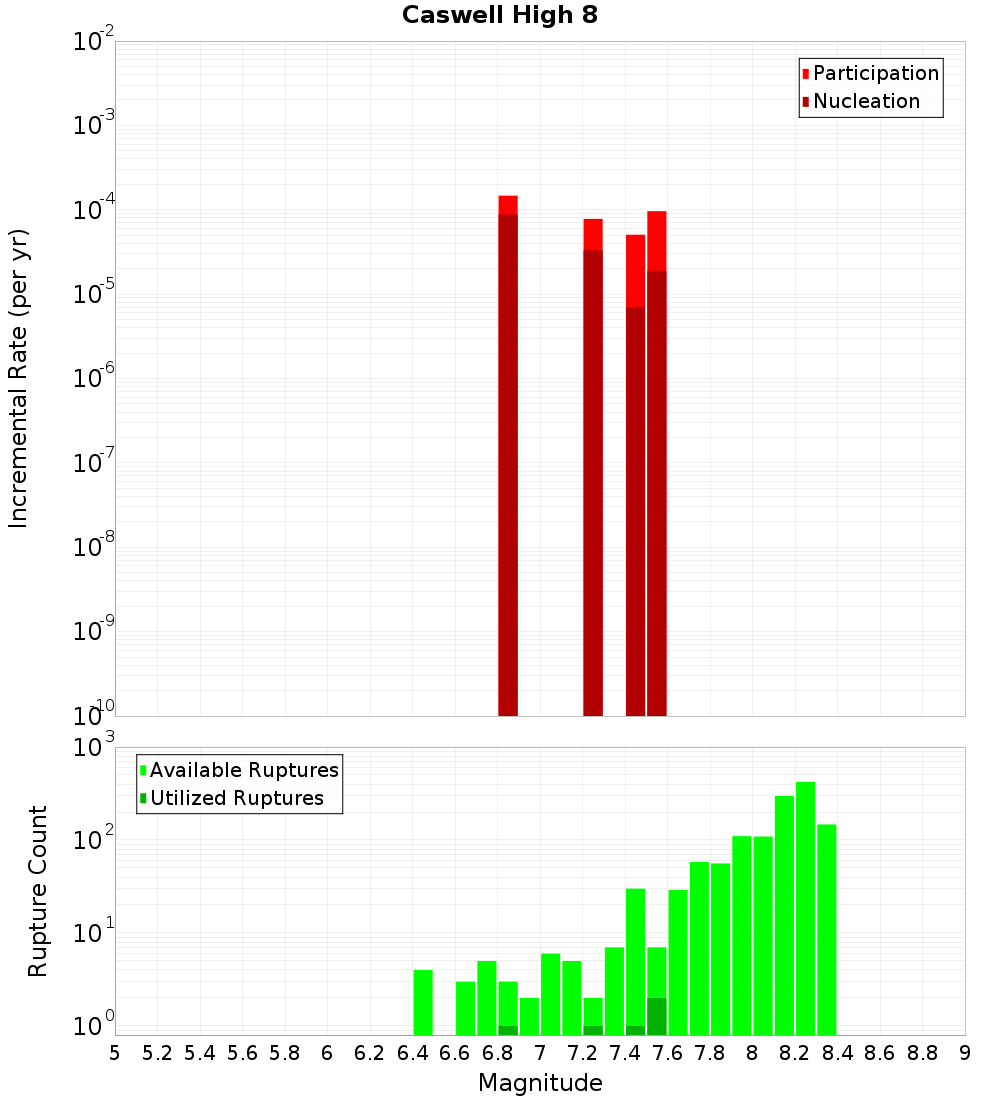 Caswell High 8

Participation
Nucleation

Incremental Rate (per yr)

$10^{-2}$
$10^{-3}$
$10^{-4}$
$10^{-5}$
$10^{-6}$
$10^{-7}$
$10^{-8}$
$10^{-9}$
$10^{-10}$

Available Ruptures
Utilized Ruptures

Rupture Count

$10^{3}$
$10^{2}$
$10^{1}$
$10^{0}$

5 5.2 5.4 5.6 5.8 6 6.2 6.4 6.6 6.8 7 7.2 7.4 7.6 7.8 8 8.2 8.4 8.6 8.8 9

Magnitude